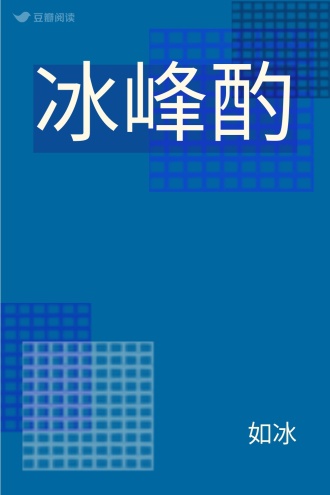 豆瓣阅读

冰峰酌

如冰